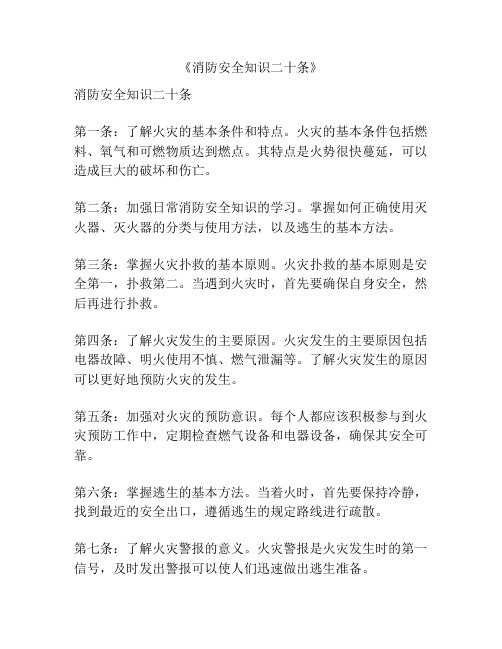 《消防安全知识二十条》

消防安全知识二十条

第一条：了解火灾的基本条件和特点。火灾的基本条件包括燃料、氧气和可燃物质达到燃点。其特点是火势很快蔓延，可以造成巨大的破坏和伤亡。

第二条：加强日常消防安全知识的学习。掌握如何正确使用灭火器、灭火器的分类与使用方法，以及逃生的基本方法。

第三条：掌握火灾扑救的基本原则。火灾扑救的基本原则是安全第一，扑救第二。当遇到火灾时，首先要确保自身安全，然后再进行扑救。

第四条：了解火灾发生的主要原因。火灾发生的主要原因包括电器故障、明火使用不慎、燃气泄漏等。了解火灾发生的原因可以更好地预防火灾的发生。

第五条：加强对火灾的预防意识。每个人都应该积极参与到火灾预防工作中，定期检查燃气设备和电器设备，确保其安全可靠。

第六条：掌握逃生的基本方法。当着火时，首先要保持冷静，找到最近的安全出口，遵循逃生的规定路线进行疏散。

第七条：了解火灾警报的意义。火灾警报是火灾发生时的第一信号，及时发出警报可以使人们迅速做出逃生准备。